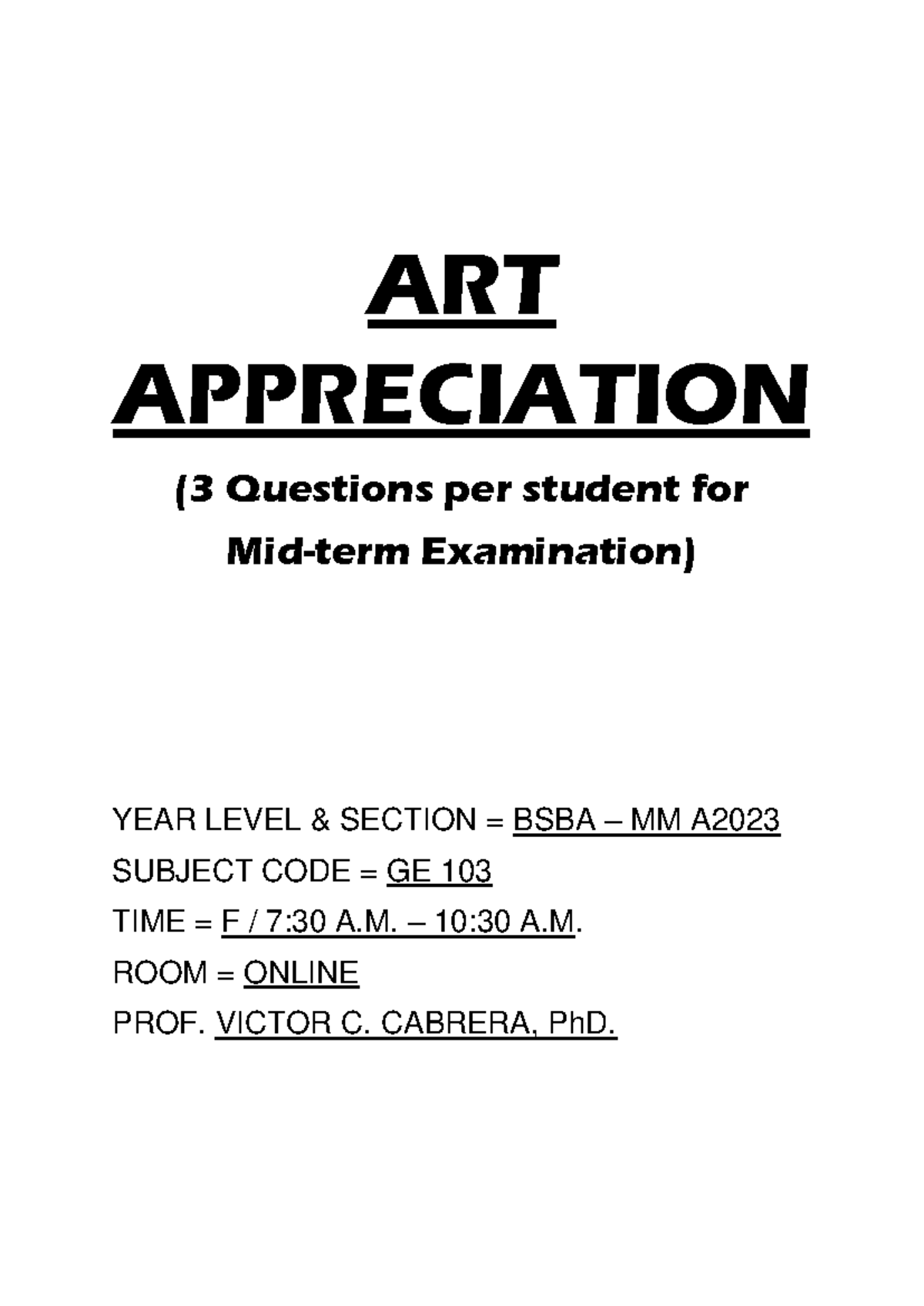 ART APPRECIATION

(3 Questions per student for Mid-term Examination)

YEAR LEVEL & SECTION = BSBA – MM A2023
SUBJECT CODE = GE 103
TIME = F / 7:30 A.M. – 10:30 A.M.
ROOM = ONLINE
PROF. VICTOR C. CABRERA, PhD.